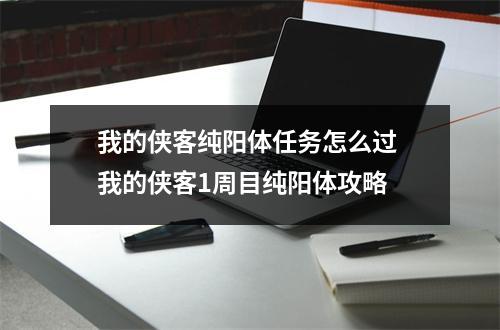 我的侠客纯阳体任务怎么过
我的侠客1周目纯阳体攻略